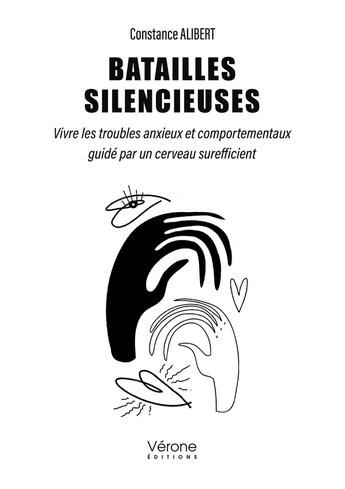 Constance ALIBERT

BATAILLES SILENCIEUSES

Vivre les troubles anxieux et comportementaux guidé par un cerveau surefficient

Vérone
ÉDITIONS